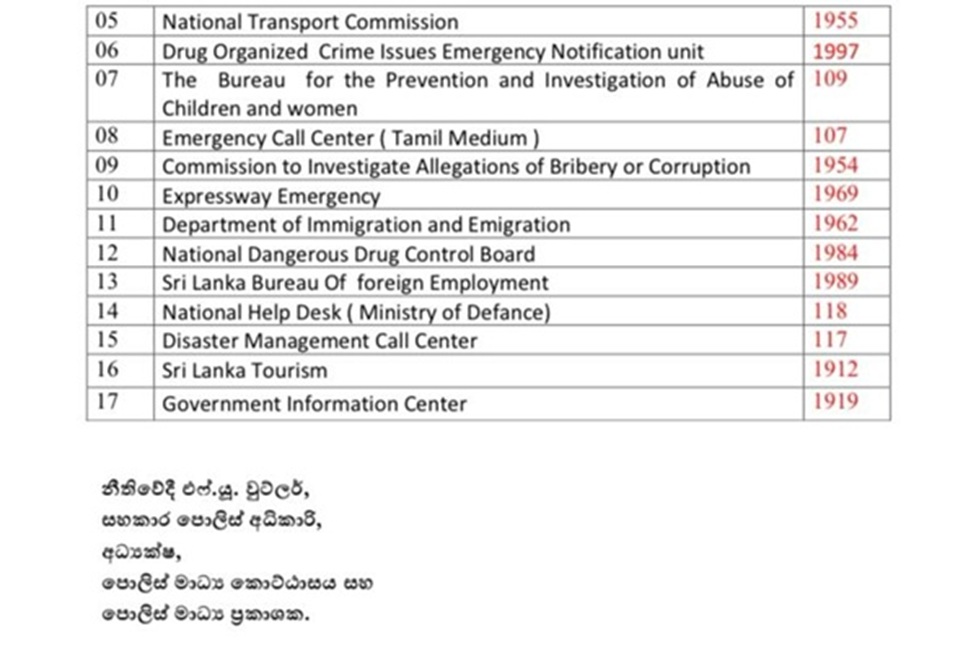 | 05 | National Transport Commission | 1955 |
|---|---|---|
| 06 | Drug Organized Crime Issues Emergency Notification unit | 1997 |
| 07 | The Bureau for the Prevention and Investigation of Abuse of Children and women | 109 |
| 08 | Emergency Call Center ( Tamil Medium ) | 107 |
| 09 | Commission to Investigate Allegations of Bribery or Corruption | 1954 |
| 10 | Expressway Emergency | 1969 |
| 11 | Department of Immigration and Emigration | 1962 |
| 12 | National Dangerous Drug Control Board | 1984 |
| 13 | Sri Lanka Bureau Of foreign Employment | 1989 |
| 14 | National Help Desk ( Ministry of Defance) | 118 |
| 15 | Disaster Management Call Center | 117 |
| 16 | Sri Lanka Tourism | 1912 |
| 17 | Government Information Center | 1919 |

නීතිවේදී එෆ්.යූ. වුට්ලර්,
සහකාර පොලිස් අධිකාරි,
අධ්‍යක්ෂ,
පොලිස් මාධ්‍ය කොට්ඨාසය සහ
පොලිස් මාධ්‍ය ප්‍රකාශක.